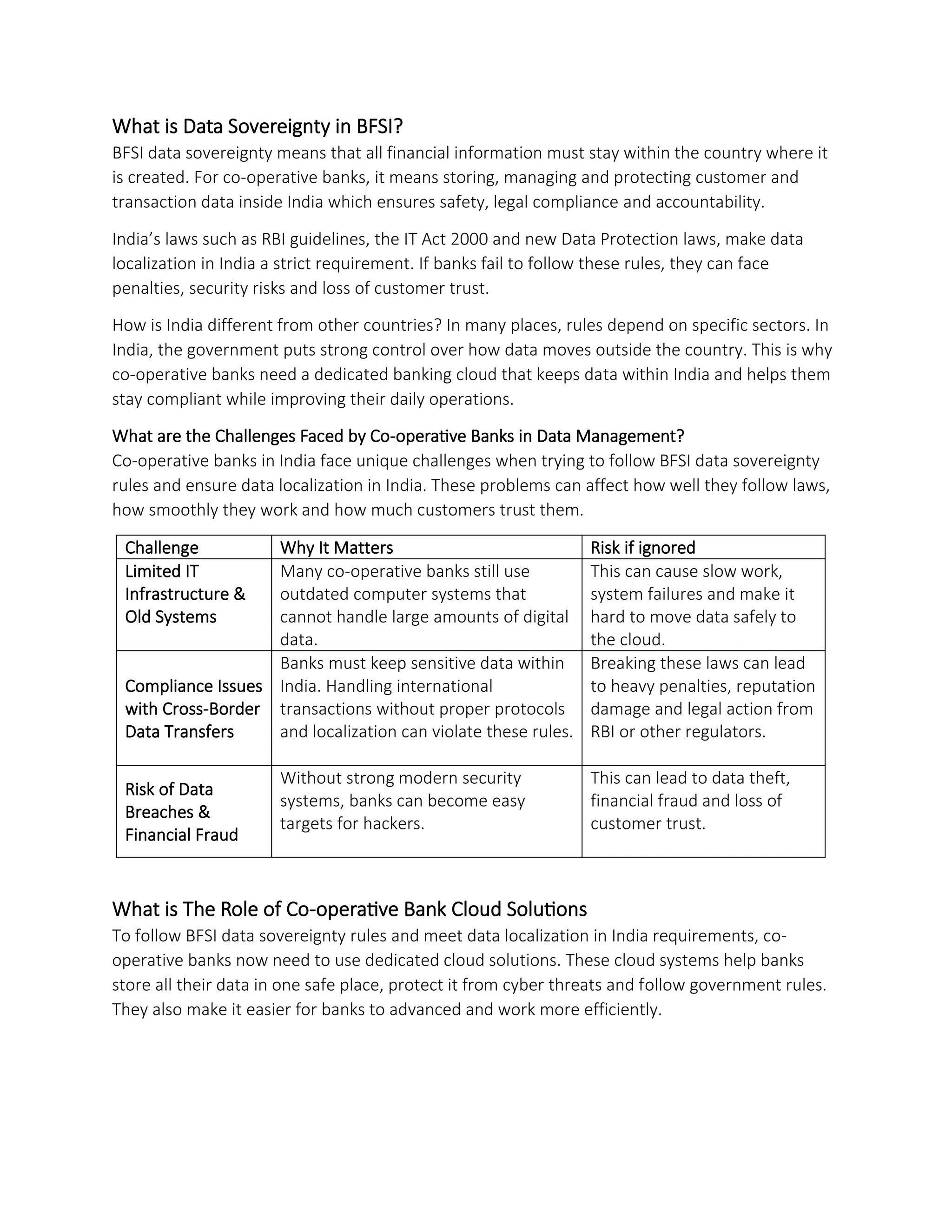 What is Data Sovereignty in BFSI?
BFSI data sovereignty means that all financial information must stay within the country where it is created. For co-operative banks, it means storing, managing and protecting customer and transaction data inside India which ensures safety, legal compliance and accountability.

India's laws such as RBI guidelines, the IT Act 2000 and new Data Protection laws, make data localization in India a strict requirement. If banks fail to follow these rules, they can face penalties, security risks and loss of customer trust.

How is India different from other countries? In many places, rules depend on specific sectors. In India, the government puts strong control over how data moves outside the country. This is why co-operative banks need a dedicated banking cloud that keeps data within India and helps them stay compliant while improving their daily operations.

What are the Challenges Faced by Co-operative Banks in Data Management?
Co-operative banks in India face unique challenges when trying to follow BFSI data sovereignty rules and ensure data localization in India. These problems can affect how well they follow laws, how smoothly they work and how much customers trust them.

| Challenge | Why It Matters | Risk if ignored |
|---|---|---|
| Limited IT Infrastructure & Old Systems | Many co-operative banks still use outdated computer systems that cannot handle large amounts of digital data. | This can cause slow work, system failures and make it hard to move data safely to the cloud. |
| Compliance Issues with Cross-Border Data Transfers | Banks must keep sensitive data within India. Handling international transactions without proper protocols and localization can violate these rules. | Breaking these laws can lead to heavy penalties, reputation damage and legal action from RBI or other regulators. |
| Risk of Data Breaches & Financial Fraud | Without strong modern security systems, banks can become easy targets for hackers. | This can lead to data theft, financial fraud and loss of customer trust. |

What is The Role of Co-operative Bank Cloud Solutions
To follow BFSI data sovereignty rules and meet data localization in India requirements, co-operative banks now need to use dedicated cloud solutions. These cloud systems help banks store all their data in one safe place, protect it from cyber threats and follow government rules. They also make it easier for banks to advanced and work more efficiently.